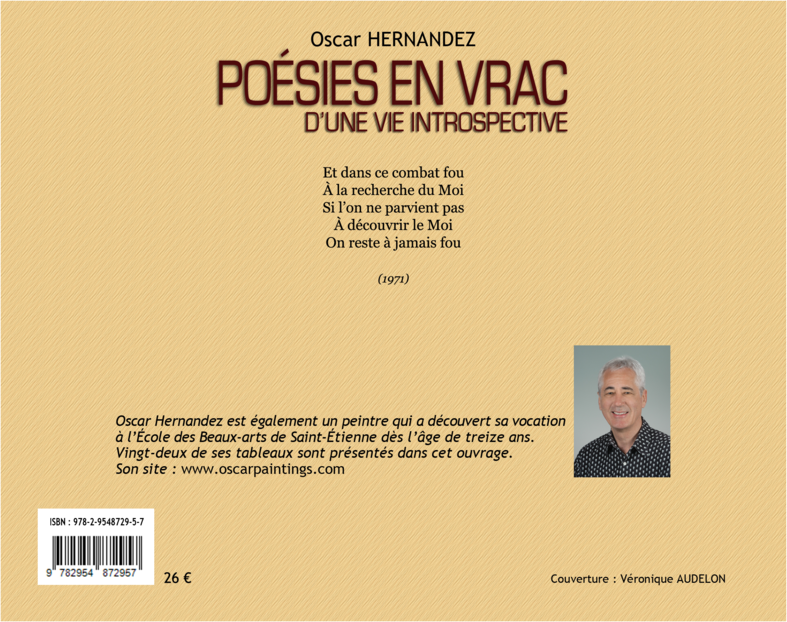 Oscar HERNANDEZ

POÉSIES EN VRAC
D'UNE VIE INTROSPECTIVE

Et dans ce combat fou
À la recherche du Moi
Si l'on ne parvient pas
À découvrir le Moi
On reste à jamais fou

(1971)

Oscar Hernandez est également un peintre qui a découvert sa vocation à l'École des Beaux-arts de Saint-Étienne dès l'âge de treize ans. Vingt-deux de ses tableaux sont présentés dans cet ouvrage.
Son site : www.oscarpaintings.com

ISBN : 978-2-9548729-5-7

9 782954 872957

26 €

Couverture : Véronique AUDELON